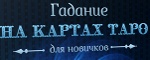 Гадание
НА КАРТАХ ТАРО
для новичков